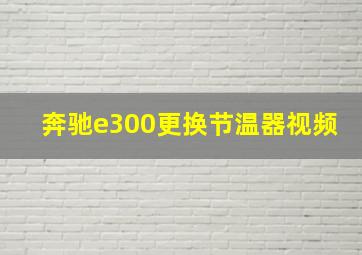 奔驰e300更换节温器视频